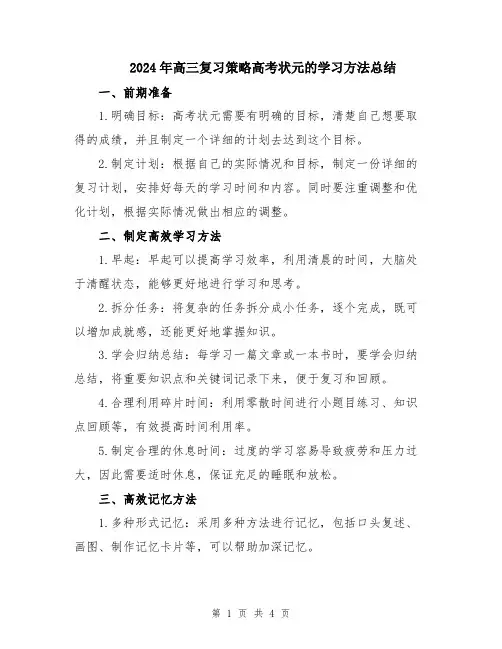 2024年高三复习策略高考状元的学习方法总结

一、前期准备

1.明确目标：高考状元需要有明确的目标，清楚自己想要取得的成绩，并且制定一个详细的计划去达到这个目标。

2.制定计划：根据自己的实际情况和目标，制定一份详细的复习计划，安排好每天的学习时间和内容。同时要注重调整和优化计划，根据实际情况做出相应的调整。

二、制定高效学习方法

1.早起：早起可以提高学习效率，利用清晨的时间，大脑处于清醒状态，能够更好地进行学习和思考。

2.拆分任务：将复杂的任务拆分成小任务，逐个完成，既可以增加成就感，还能更好地掌握知识。

3.学会归纳总结：每学习一篇文章或一本书时，要学会归纳总结，将重要知识点和关键词记录下来，便于复习和回顾。

4.合理利用碎片时间：利用零散时间进行小题目练习、知识点回顾等，有效提高时间利用率。

5.制定合理的休息时间：过度的学习容易导致疲劳和压力过大，因此需要适时休息，保证充足的睡眠和放松。

三、高效记忆方法

1.多种形式记忆：采用多种方法进行记忆，包括口头复述、画图、制作记忆卡片等，可以帮助加深记忆。

第 1 页 共 4 页